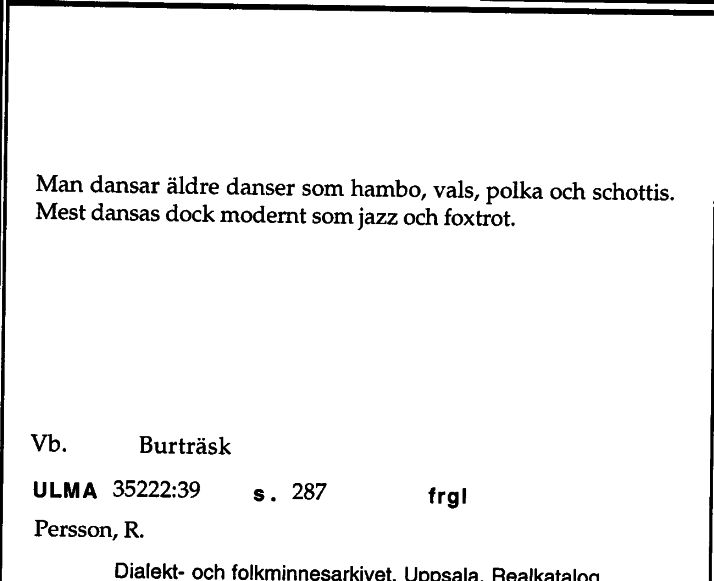 Man dansar äldre danser som hambo, vals, polka och schottis. Mest dansas dock modernt som jazz och foxtrot.

Vb. Burträsk

ULMA 35222:39 s. 287 frgl

Persson, R.

Dialekt- och folkminnesarkivet, Uppsala, Realkatalog